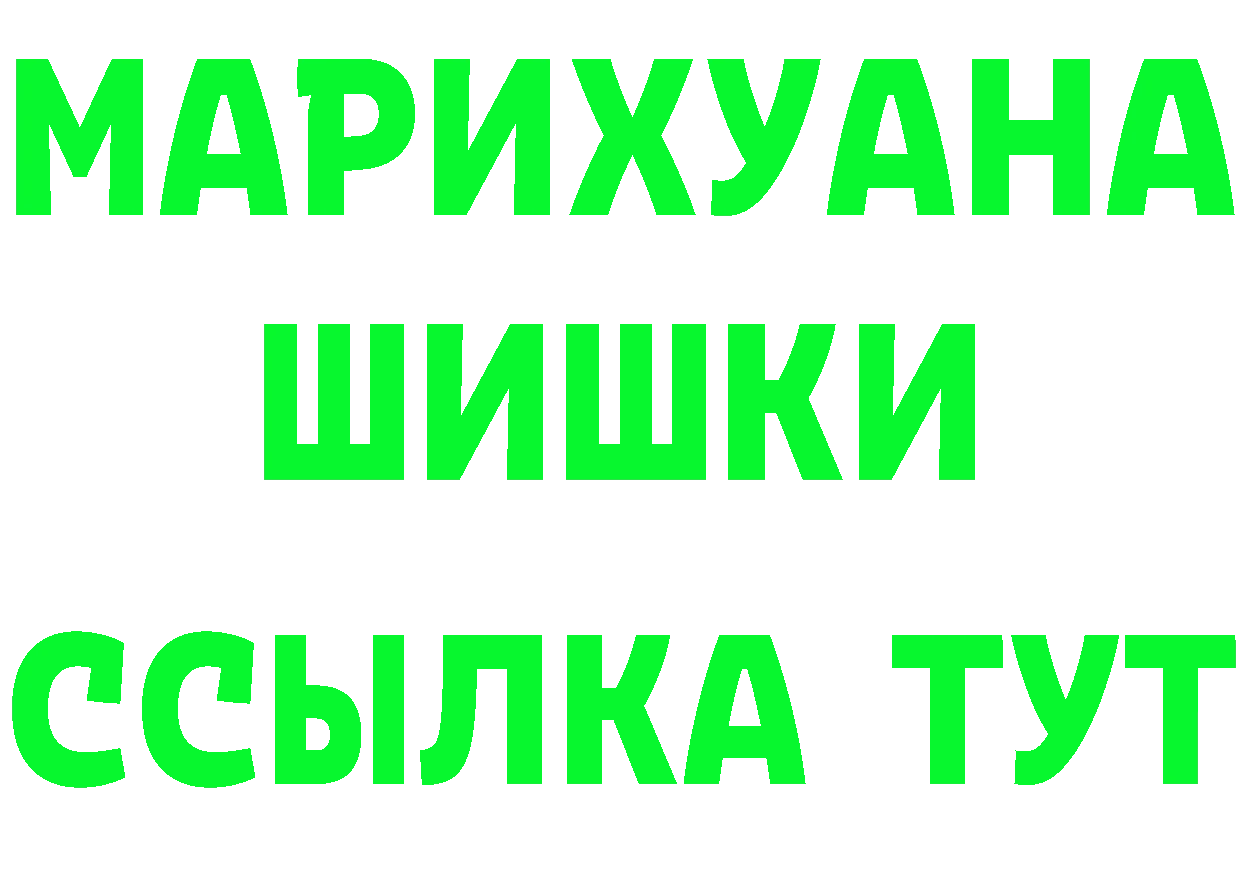 МАРИХУАНА ШИШКИ

ССЫЛКА ТУТ